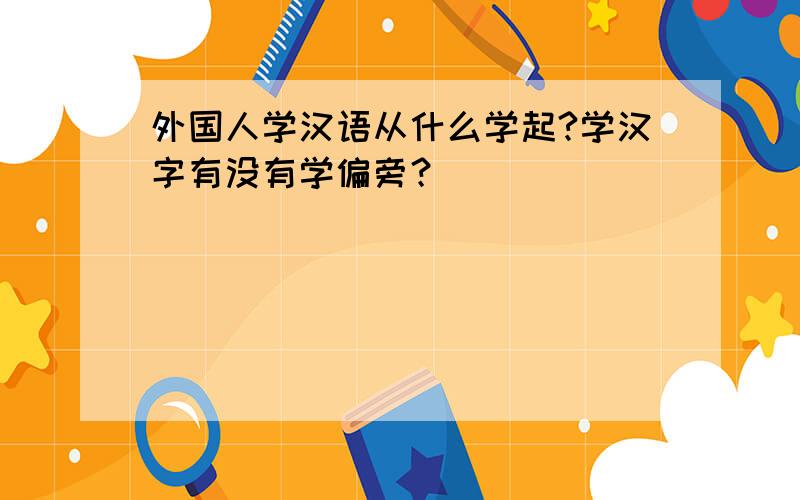 外国人学汉语从什么学起?学汉字有没有学偏旁？